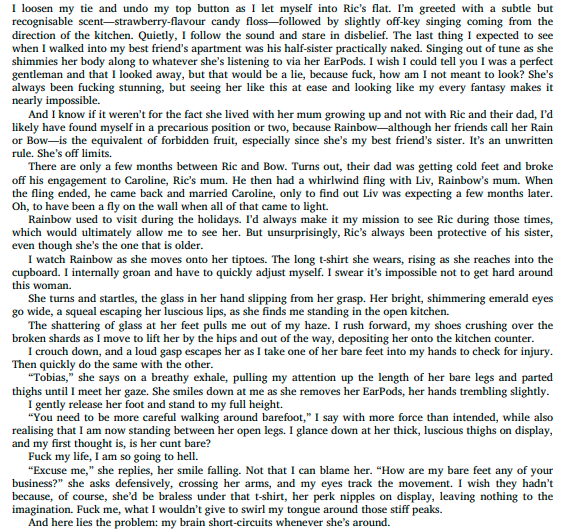 I loosen my tie and undo my top button as I let myself into Ric's flat. I'm greeted with a subtle but recognisable scent—strawberry-flavour candy floss—followed by slightly off-key singing coming from the direction of the kitchen. Quietly, I follow the sound and stare in disbelief. The last thing I expected to see when I walked into my best friend's apartment was his half-sister practically naked. Singing out of tune as she shimmies her body along to whatever she's listening to via her EarPods. I wish I could tell you I was a perfect gentleman and that I looked away, but that would be a lie, because fuck, how am I not meant to look? She's always been fucking stunning, but seeing her like this at ease and looking like my every fantasy makes it nearly impossible.

And I know if it weren't for the fact she lived with her mum growing up and not with Ric and their dad, I'd likely have found myself in a precarious position or two, because Rainbow—although her friends call her Rain or Bow—is the equivalent of forbidden fruit, especially since she's my best friend's sister. It's an unwritten rule. She's off limits.

There are only a few months between Ric and Bow. Turns out, their dad was getting cold feet and broke off his engagement to Caroline, Ric's mum. He then had a whirlwind fling with Liv, Rainbow's mum. When the fling ended, he came back and married Caroline, only to find out Liv was expecting a few months later. Oh, to have been a fly on the wall when all of that came to light.

Rainbow used to visit during the holidays. I'd always make it my mission to see Ric during those times, which would ultimately allow me to see her. But unsurprisingly, Ric's always been protective of his sister, even though she's the one that is older.

I watch Rainbow as she moves onto her tiptoes. The long t-shirt she wears, rising as she reaches into the cupboard. I internally groan and have to quickly adjust myself. I swear it's impossible not to get hard around this woman.

She turns and startles, the glass in her hand slipping from her grasp. Her bright, shimmering emerald eyes go wide, a squeal escaping her luscious lips, as she finds me standing in the open kitchen.

The shattering of glass at her feet pulls me out of my haze. I rush forward, my shoes crushing over the broken shards as I move to lift her by the hips and out of the way, depositing her onto the kitchen counter.

I crouch down, and a loud gasp escapes her as I take one of her bare feet into my hands to check for injury. Then quickly do the same with the other.

"Tobias," she says on a breathy exhale, pulling my attention up the length of her bare legs and parted thighs until I meet her gaze. She smiles down at me as she removes her EarPods, her hands trembling slightly.

I gently release her foot and stand to my full height.

"You need to be more careful walking around barefoot," I say with more force than intended, while also realising that I am now standing between her open legs. I glance down at her thick, luscious thighs on display, and my first thought is, is her cunt bare?

Fuck my life, I am so going to hell.

"Excuse me," she replies, her smile falling. Not that I can blame her. "How are my bare feet any of your business?" she asks defensively, crossing her arms, and my eyes track the movement. I wish they hadn't because, of course, she'd be braless under that t-shirt, her perk nipples on display, leaving nothing to the imagination. Fuck me, what I wouldn't give to swirl my tongue around those stiff peaks.

And here lies the problem: my brain short-circuits whenever she's around.